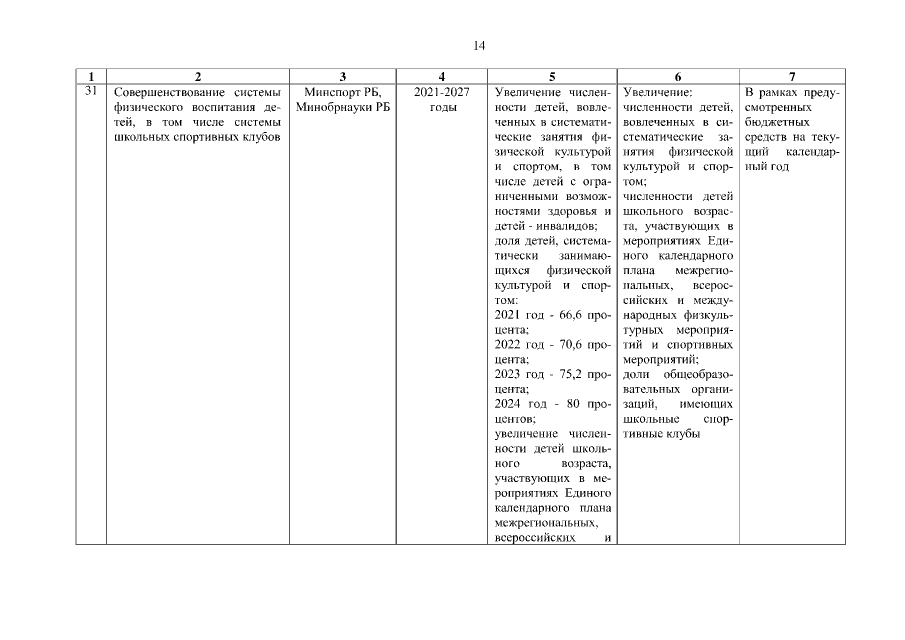 14

| 1 | 2 | 3 | 4 | 5 | 6 | 7 |
|---|---|---|---|---|---|---|
| 31 | Совершенствование системы физического воспитания детей, в том числе системы школьных спортивных клубов | Минспорт РБ, Минобрнауки РБ | 2021-2027 годы | Увеличение численности детей, вовлеченных в систематические занятия физической культурой и спортом, в том числе детей с ограниченными возможностями здоровья и детей - инвалидов; доля детей, систематически занимающихся физической культурой и спортом: 2021 год - 66,6 процента; 2022 год - 70,6 процента; 2023 год - 75,2 процента; 2024 год - 80 процентов; увеличение численности детей школьного возраста, участвующих в мероприятиях Единого календарного плана межрегиональных, всероссийских и | Увеличение: численности детей, вовлеченных в систематические занятия физической культурой и спортом; численности детей школьного возраста, участвующих в мероприятиях Единого календарного плана межрегиональных, всероссийских и международных физкультурных мероприятий и спортивных мероприятий; доли общеобразовательных организаций, имеющих школьные спортивные клубы | В рамках предусмотренных бюджетных средств на текущий календарный год |